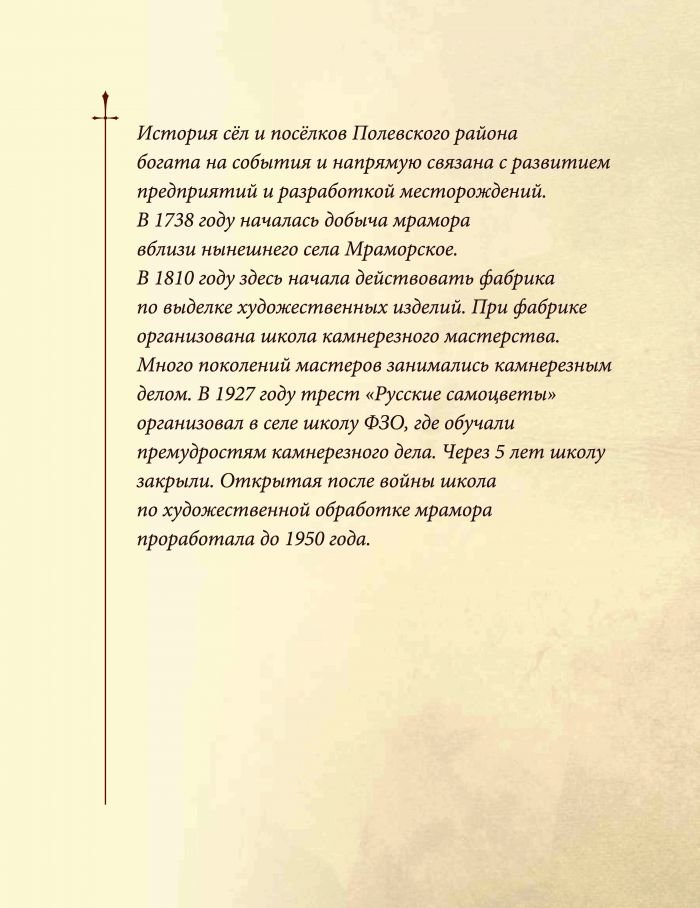 История сёл и посёлков Полевского района богата на события и напрямую связана с развитием предприятий и разработкой месторождений. В 1738 году началась добыча мрамора вблизи нынешнего села Мраморское. В 1810 году здесь начала действовать фабрика по выделке художественных изделий. При фабрике организована школа камнерезного мастерства. Много поколений мастеров занимались камнерезным делом. В 1927 году трест «Русские самоцветы» организовал в селе школу ФЗО, где обучали премудростям камнерезного дела. Через 5 лет школу закрыли. Открытая после войны школа по художественной обработке мрамора проработала до 1950 года.